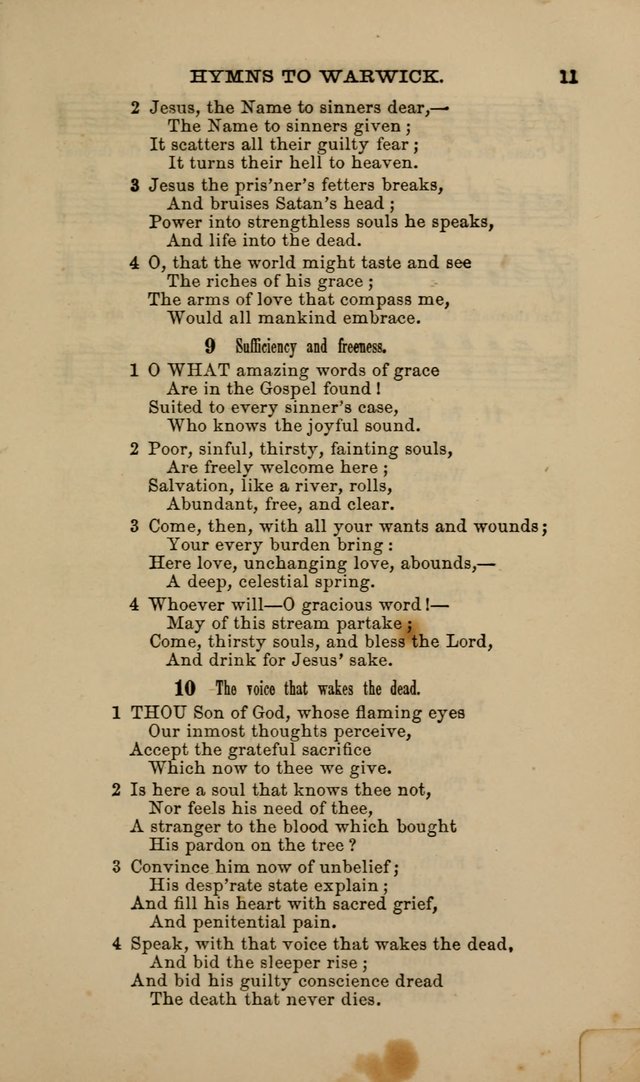 HYMNS TO WARWICK. 11

2 Jesus, the Name to sinners dear,—
The Name to sinners given;
It scatters all their guilty fear;
It turns their hell to heaven.

3 Jesus the pris'ner's fetters breaks,
And bruises Satan's head;
Power into strengthless souls he speaks,
And life into the dead.

4 O, that the world might taste and see
The riches of his grace;
The arms of love that compass me,
Would all mankind embrace.

9 Sufficiency and freeness.

1 O WHAT amazing words of grace
Are in the Gospel found!
Suited to every sinner's case,
Who knows the joyful sound.

2 Poor, sinful, thirsty, fainting souls,
Are freely welcome here;
Salvation, like a river, rolls,
Abundant, free, and clear.

3 Come, then, with all your wants and wounds;
Your every burden bring:
Here love, unchanging love, abounds,—
A deep, celestial spring.

4 Whoever will—O gracious word!—
May of this stream partake;
Come, thirsty souls, and bless the Lord,
And drink for Jesus' sake.

10 The voice that wakes the dead.

1 THOU Son of God, whose flaming eyes
Our inmost thoughts perceive,
Accept the grateful sacrifice
Which now to thee we give.

2 Is here a soul that knows thee not,
Nor feels his need of thee,
A stranger to the blood which bought
His pardon on the tree?

3 Convince him now of unbelief;
His desp'rate state explain;
And fill his heart with sacred grief,
And penitential pain.

4 Speak, with that voice that wakes the dead,
And bid the sleeper rise;
And bid his guilty conscience dread
The death that never dies.